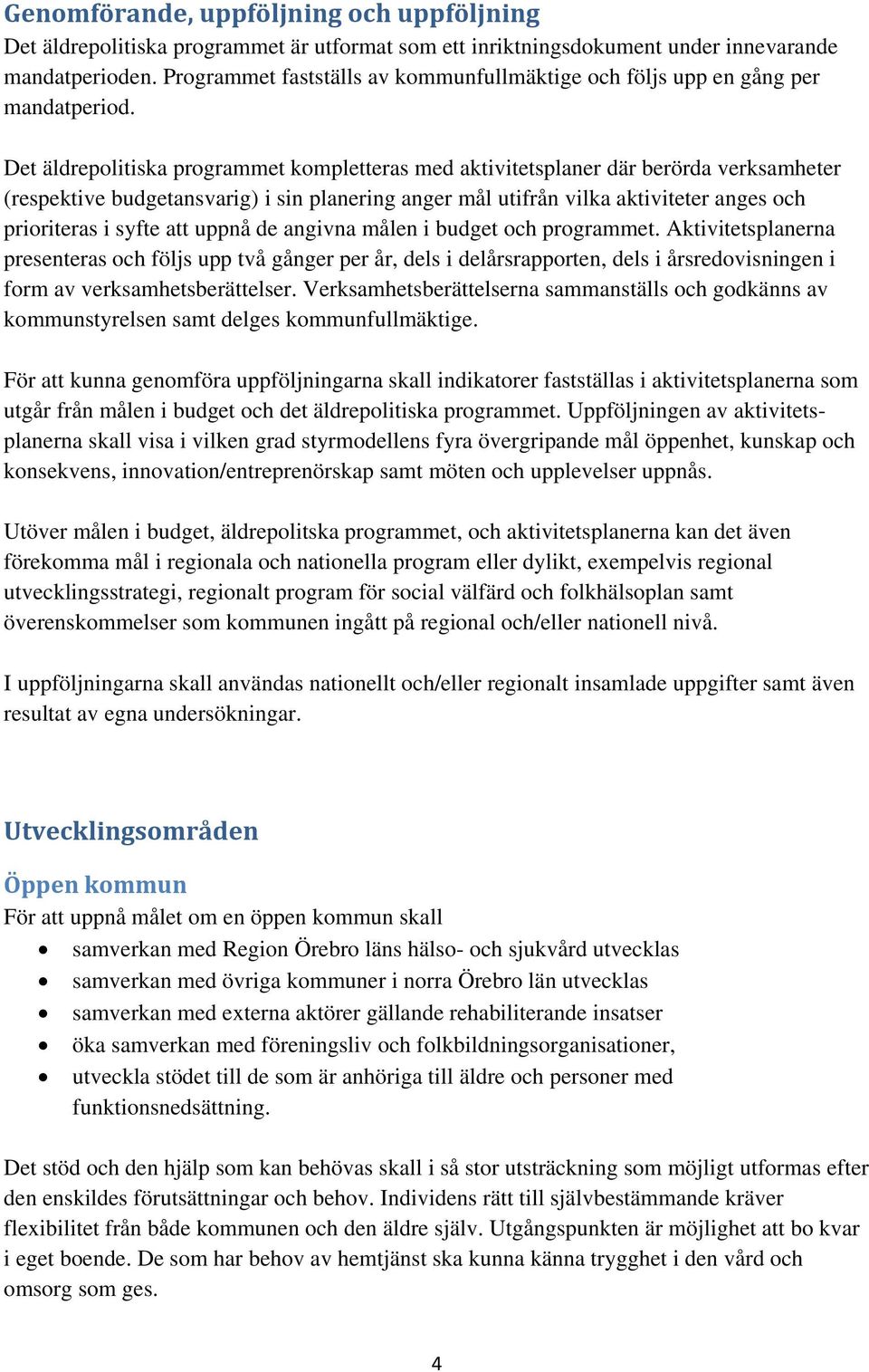 Genomförande, uppföljning och uppföljning
Det äldrepolitiska programmet är utformat som ett inriktningsdokument under innevarande mandatperioden. Programmet fastställs av kommunfullmäktige och följs upp en gång per mandatperiod.

Det äldrepolitiska programmet kompletteras med aktivitetsplaner där berörda verksamheter (respektive budgetansvarig) i sin planering anger mål utifrån vilka aktiviteter anges och prioriteras i syfte att uppnå de angivna målen i budget och programmet. Aktivitetsplanerna presenteras och följs upp två gånger per år, dels i delårsrapporten, dels i årsredovisningen i form av verksamhetsberättelser. Verksamhetsberättelserna sammanställs och godkänns av kommunstyrelsen samt delges kommunfullmäktige.

För att kunna genomföra uppföljningarna skall indikatorer fastställas i aktivitetsplanerna som utgår från målen i budget och det äldrepolitiska programmet. Uppföljningen av aktivitetsplanerna skall visa i vilken grad styrmodellens fyra övergripande mål öppenhet, kunskap och konsekvens, innovation/entreprenörskap samt möten och upplevelser uppnås.

Utöver målen i budget, äldrepolitska programmet, och aktivitetsplanerna kan det även förekomma mål i regionala och nationella program eller dylikt, exempelvis regional utvecklingsstrategi, regionalt program för social välfärd och folkhälsoplan samt överenskommelser som kommunen ingått på regional och/eller nationell nivå.

I uppföljningarna skall användas nationellt och/eller regionalt insamlade uppgifter samt även resultat av egna undersökningar.

Utvecklingsområden

Öppen kommun
För att uppnå målet om en öppen kommun skall
• samverkan med Region Örebro läns hälso- och sjukvård utvecklas
• samverkan med övriga kommuner i norra Örebro län utvecklas
• samverkan med externa aktörer gällande rehabiliterande insatser
• öka samverkan med föreningsliv och folkbildningsorganisationer,
• utveckla stödet till de som är anhöriga till äldre och personer med funktionsnedsättning.

Det stöd och den hjälp som kan behövas skall i så stor utsträckning som möjligt utformas efter den enskildes förutsättningar och behov. Individens rätt till självbestämmande kräver flexibilitet från både kommunen och den äldre själv. Utgångspunkten är möjlighet att bo kvar i eget boende. De som har behov av hemtjänst ska kunna känna trygghet i den vård och omsorg som ges.

4